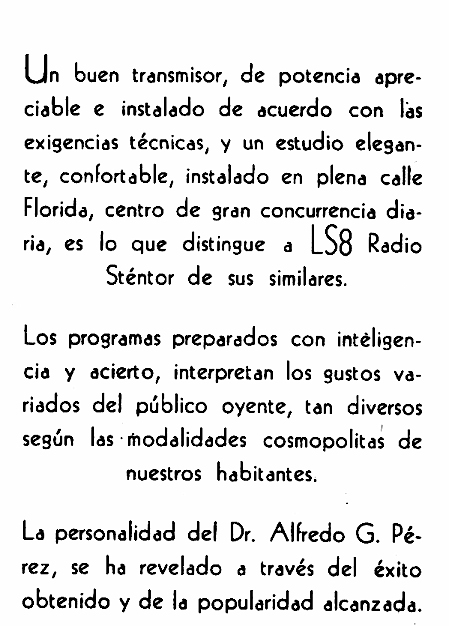 Un buen transmisor, de potencia apreciable e instalado de acuerdo con las exigencias técnicas, y un estudio elegante, confortable, instalado en plena calle Florida, centro de gran concurrencia diaria, es lo que distingue a LS8 Radio Sténtor de sus similares.

Los programas preparados con inteligencia y acierto, interpretan los gustos variados del público oyente, tan diversos según las modalidades cosmopolitas de nuestros habitantes.

La personalidad del Dr. Alfredo G. Pérez, se ha revelado a través del éxito obtenido y de la popularidad alcanzada.